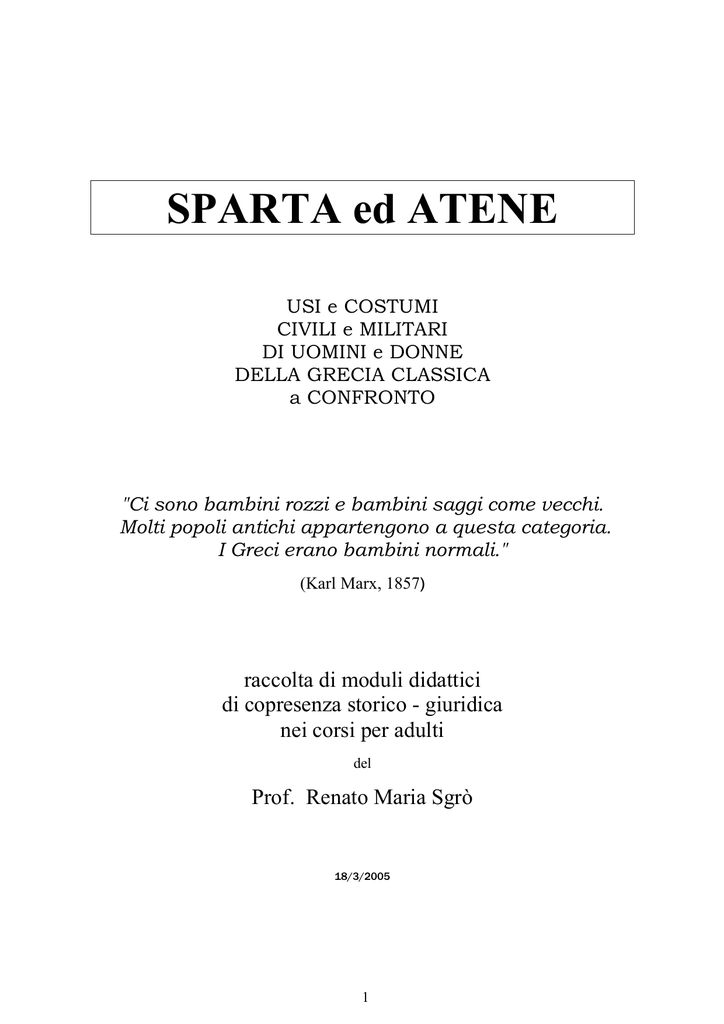 SPARTA ed ATENE

USI e COSTUMI
CIVILI e MILITARI
DI UOMINI e DONNE
DELLA GRECIA CLASSICA
a CONFRONTO

"Ci sono bambini rozzi e bambini saggi come vecchi.
Molti popoli antichi appartengono a questa categoria.
I Greci erano bambini normali."

(Karl Marx, 1857)

raccolta di moduli didattici
di copresenza storico - giuridica
nei corsi per adulti

del

Prof. Renato Maria Sgrò

18/3/2005

1